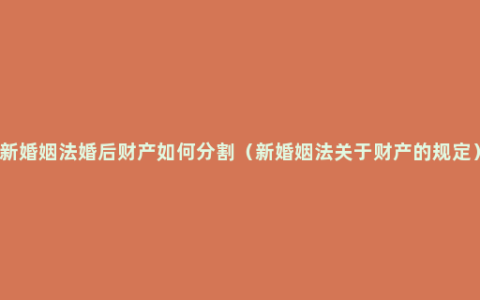 新婚姻法婚后财产如何分割（新婚姻法关于财产的规定）